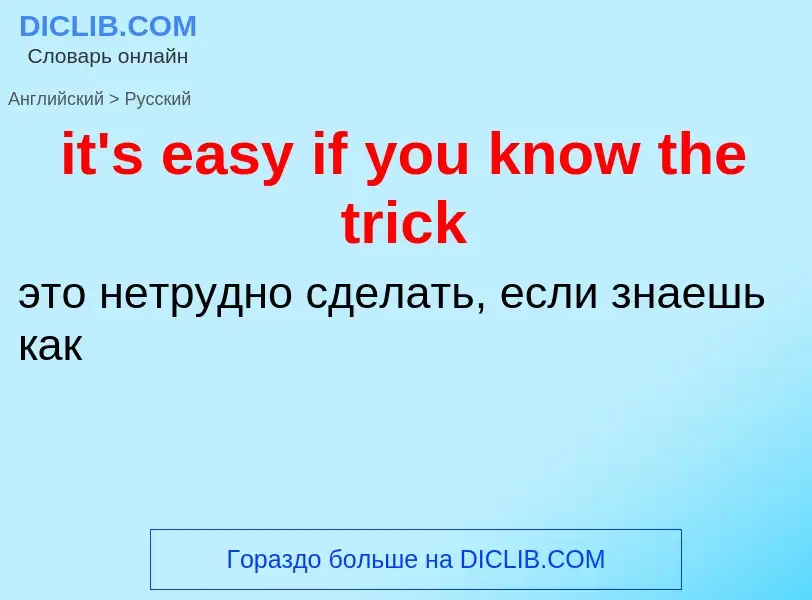 DICLIB.COM
Словарь онлайн

Английский > Русский

it's easy if you know the trick

это нетрудно сделать, если знаешь как

Гораздо больше на DICLIB.COM